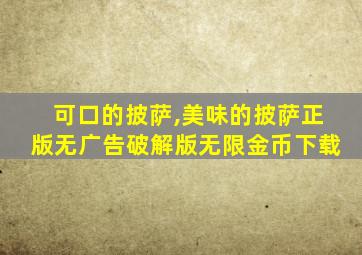 可口的披萨,美味的披萨正版无广告破解版无限金币下载